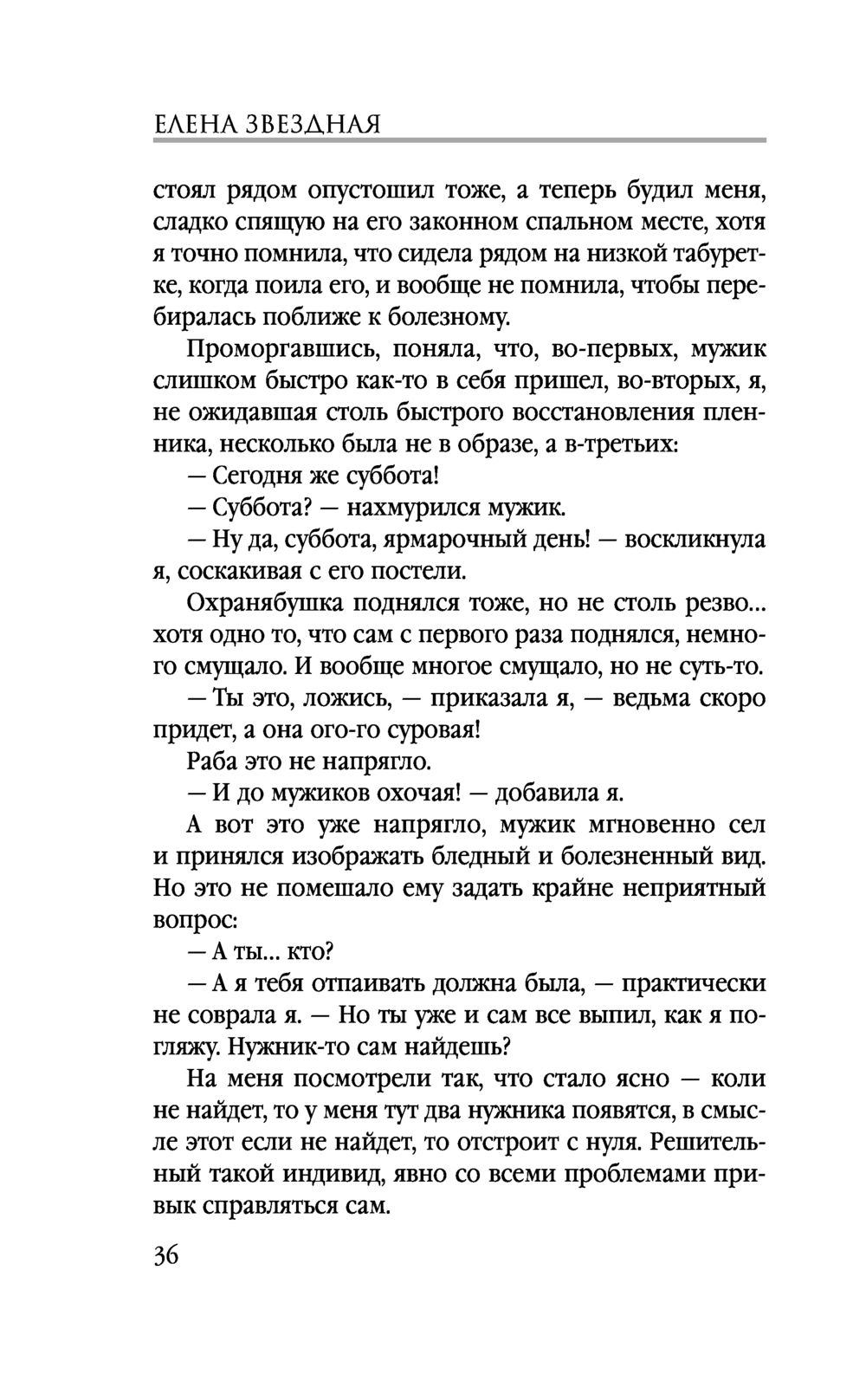 ЕЛЕНА ЗВЕЗДНАЯ

стоял рядом опустошил тоже, а теперь будил меня, сладко спящую на его законном спальном месте, хотя я точно помнила, что сидела рядом на низкой табуретке, когда поила его, и вообще не помнила, чтобы перебиралась поближе к болезному.

Проморгавшись, поняла, что, во-первых, мужик слишком быстро как-то в себя пришел, во-вторых, я, не ожидавшая столь быстрого восстановления пленника, несколько была не в образе, а в-третьих:

— Сегодня же суббота!

— Суббота? — нахмурился мужик.

— Ну да, суббота, ярмарочный день! — воскликнула я, соскакивая с его постели.

Охранябушка поднялся тоже, но не столь резво... хотя одно то, что сам с первого раза поднялся, немного смущало. И вообще многое смущало, но не суть-то.

— Ты это, ложись, — приказала я, — ведьма скоро придет, а она ого-го суровая!

Раба это не напрягло.

— И до мужиков охочая! — добавила я.

А вот это уже напрягло, мужик мгновенно сел и принялся изображать бледный и болезненный вид. Но это не помешало ему задать крайне неприятный вопрос:

— А ты... кто?

— А я тебя отпаивать должна была, — практически не соврала я. — Но ты уже и сам все выпил, как я погляжу. Нужник-то сам найдешь?

На меня посмотрели так, что стало ясно — коли не найдет, то у меня тут два нужника появятся, в смысле этот если не найдет, то отстроит с нуля. Решительный такой индивид, явно со всеми проблемами привык справляться сам.

36